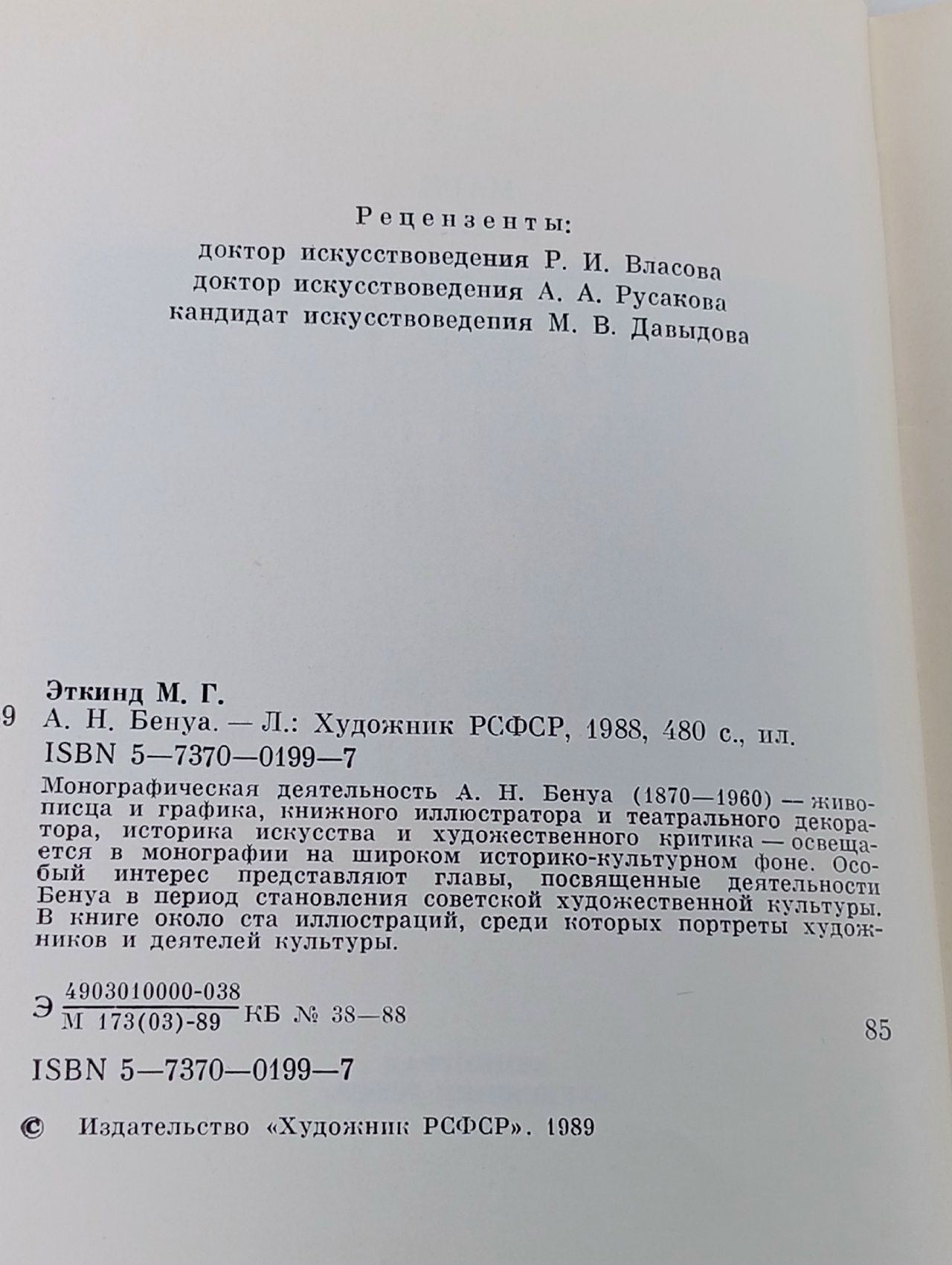 Рецензенты:
доктор искусствоведения Р. И. Власова
доктор искусствоведения А. А. Русакова
кандидат искусствоведения М. В. Давыдова

Эткинд М. Г.

9 А. Н. Бенуа. — Л.: Художник РСФСР, 1988, 480 с., ил.
ISBN 5—7370—0199—7

Монографическая деятельность А. Н. Бенуа (1870—1960) — живописца и графика, книжного иллюстратора и театрального декоратора, историка искусства и художественного критика — освещается в монографии на широком историко-культурном фоне. Особый интерес представляют главы, посвященные деятельности Бенуа в период становления советской художественной культуры. В книге около ста иллюстраций, среди которых портреты художников и деятелей культуры.

Э $\frac{4903010000-038}{М\ 173(03)-89}$ КБ № 38—88

85

ISBN 5—7370—0199—7

© Издательство «Художник РСФСР». 1989